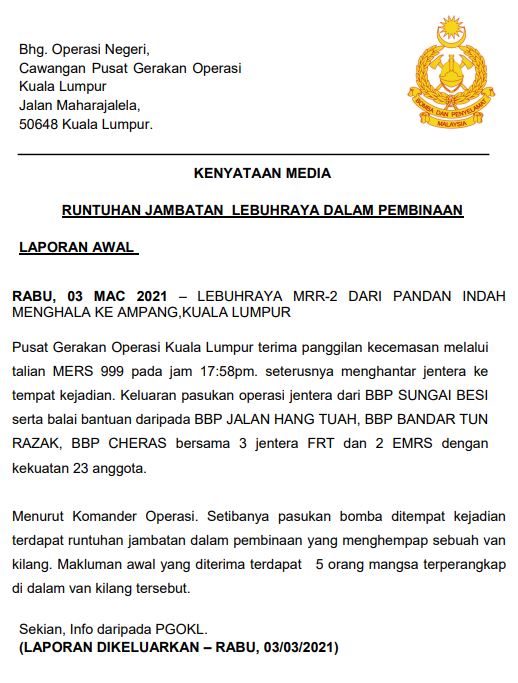 Bhg. Operasi Negeri,
Cawangan Pusat Gerakan Operasi
Kuala Lumpur
Jalan Maharajalela,
50648 Kuala Lumpur.

BOMBA DAN PENYELAMAT
MALAYSIA

KENYATAAN MEDIA

RUNTUHAN JAMBATAN LEBUHRAYA DALAM PEMBINAAN

LAPORAN AWAL

RABU, 03 MAC 2021 – LEBUHRAYA MRR-2 DARI PANDAN INDAH MENGHALA KE AMPANG,KUALA LUMPUR

Pusat Gerakan Operasi Kuala Lumpur terima panggilan kecemasan melalui talian MERS 999 pada jam 17:58pm. seterusnya menghantar jentera ke tempat kejadian. Keluaran pasukan operasi jentera dari BBP SUNGAI BESI serta balai bantuan daripada BBP JALAN HANG TUAH, BBP BANDAR TUN RAZAK, BBP CHERAS bersama 3 jentera FRT dan 2 EMRS dengan kekuatan 23 anggota.

Menurut Komander Operasi. Setibanya pasukan bomba ditempat kejadian terdapat runtuhan jambatan dalam pembinaan yang menghempap sebuah van kilang. Makluman awal yang diterima terdapat 5 orang mangsa terperangkap di dalam van kilang tersebut.

Sekian, Info daripada PGOKL.
(LAPORAN DIKELUARKAN – RABU, 03/03/2021)